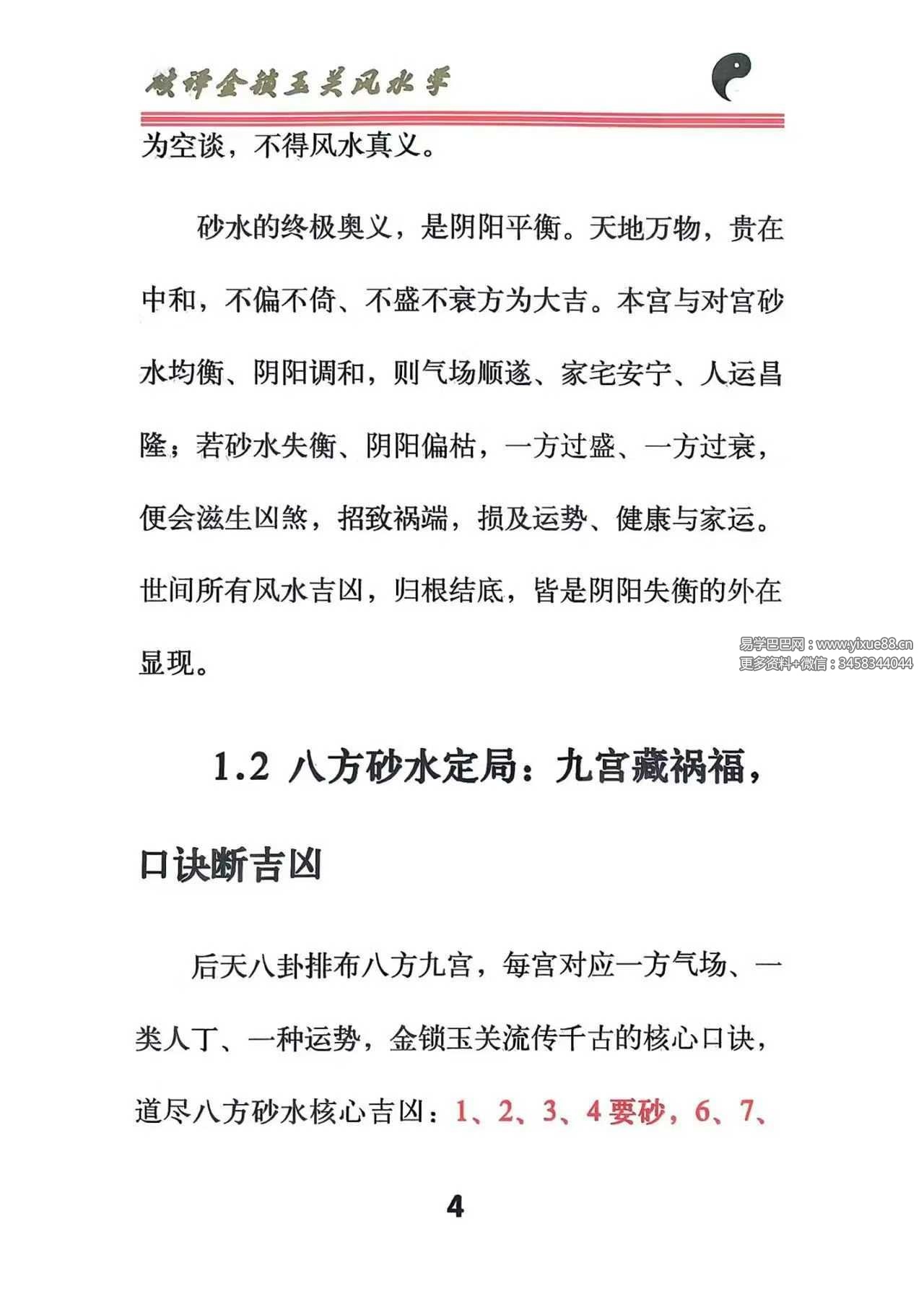 破译金锁玉关风水学

为空谈，不得风水真义。

砂水的终极奥义，是阴阳平衡。天地万物，贵在中和，不偏不倚、不盛不衰方为大吉。本宫与对宫砂水均衡、阴阳调和，则气场顺遂、家宅安宁、人运昌隆；若砂水失衡、阴阳偏枯，一方过盛、一方过衰，便会滋生凶煞，招致祸端，损及运势、健康与家运。世间所有风水吉凶，归根结底，皆是阴阳失衡的外在显现。

1.2 八方砂水定局：九宫藏祸福，口诀断吉凶

后天八卦排布八方九宫，每宫对应一方气场、一类人丁、一种运势，金锁玉关流传千古的核心口诀，道尽八方砂水核心吉凶：1、2、3、4要砂，6、7、

4

易学巴巴网：www.yixue88.cn
更多资料+微信：3458344044